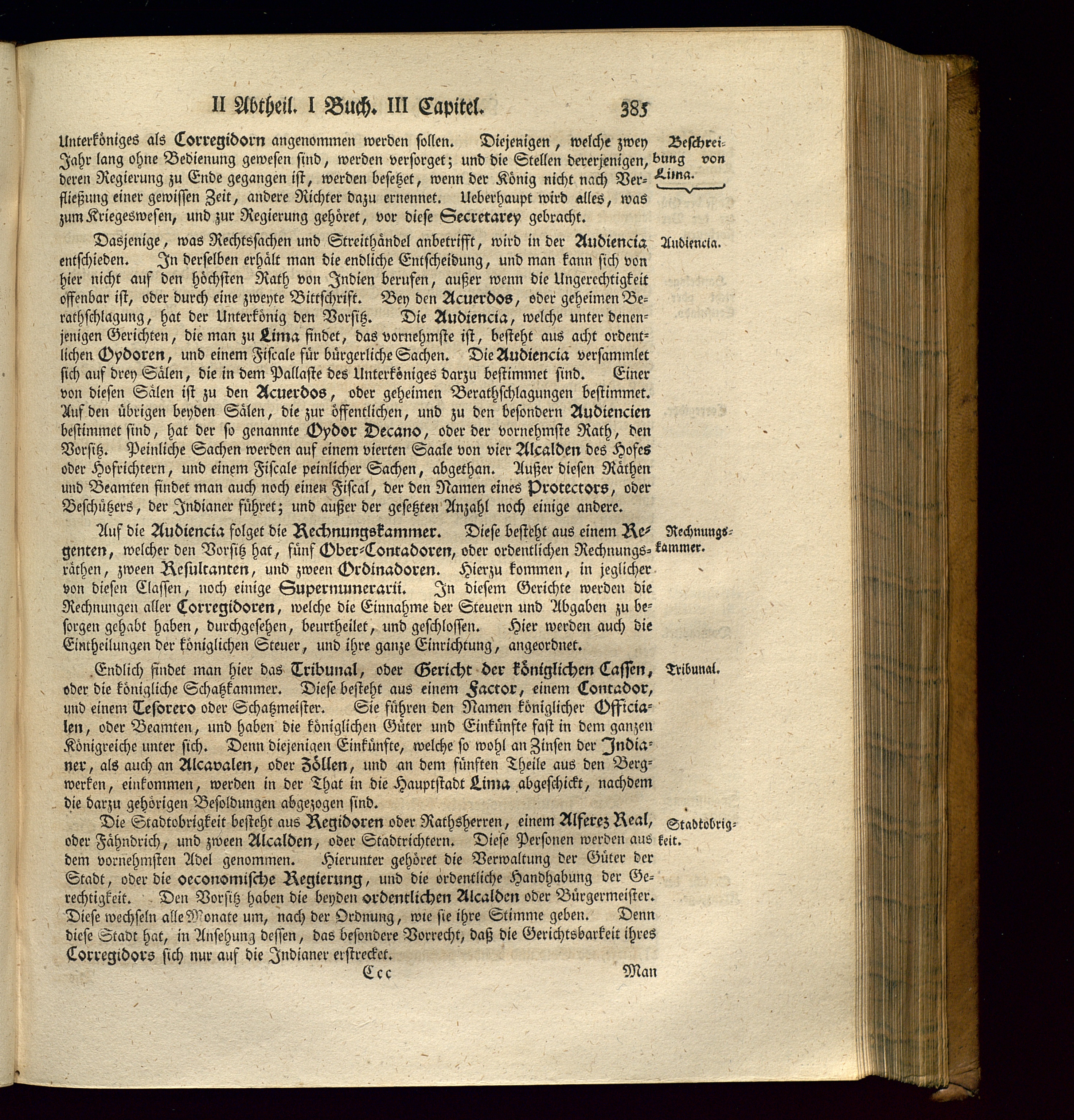 II Abtheil. I Buch. III Capitel. 385

Unterköniges als Corregidorn angenommen werden sollen. Diejenigen, welche zwey Jahr lang ohne Bedienung gewesen sind, werden versorget; und die Stellen dererjenigen, deren Regierung zu Ende gegangen ist, werden besetzet, wenn der König nicht nach Verfließung einer gewissen Zeit, andere Richter dazu ernennet. Ueberhaupt wird alles, was zum Kriegeswesen, und zur Regierung gehöret, vor diese Secretarey gebracht.

Beschreibung von Lima.

Dasjenige, was Rechtssachen und Streithändel anbetrifft, wird in der Audiencia entschieden. In derselben erhält man die endliche Entscheidung, und man kann sich von hier nicht auf den höchsten Rath von Indien berufen, außer wenn die Ungerechtigkeit offenbar ist, oder durch eine zweyte Bittschrift. Bey den Acuerdos, oder geheimen Berathschlagung, hat der Unterkönig den Vorsitz. Die Audiencia, welche unter denenjenigen Gerichten, die man zu Lima findet, das vornehmste ist, besteht aus acht ordentlichen Oydoren, und einem Fiscale für bürgerliche Sachen. Die Audiencia versammlet sich auf drey Sälen, die in dem Pallaste des Unterköniges darzu bestimmet sind. Einer von diesen Sälen ist zu den Acuerdos, oder geheimen Berathschlagungen bestimmet. Auf den übrigen beyden Sälen, die zur öffentlichen, und zu den besondern Audiencien bestimmet sind, hat der so genannte Oydor Decano, oder der vornehmste Rath, den Vorsitz. Peinliche Sachen werden auf einem vierten Saale von vier Alcalden des Hofes oder Hofrichtern, und einem Fiscale peinlicher Sachen, abgethan. Außer diesen Räthen und Beamten findet man auch noch einen Fiscal, der den Namen eines Protectors, oder Beschützers, der Indianer führet; und außer der gesetzten Anzahl noch einige andere.

Audiencia.

Auf die Audiencia folget die Rechnungskammer. Diese besteht aus einem Regenten, welcher den Vorsitz hat, fünf Ober-Contadoren, oder ordentlichen Rechnungsräthen, zween Resultanten, und zween Ordinadoren. Hierzu kommen, in jeglicher von diesen Classen, noch einige Supernumerarii. In diesem Gerichte werden die Rechnungen aller Corregidoren, welche die Einnahme der Steuern und Abgaben zu besorgen gehabt haben, durchgesehen, beurtheilet, und geschlossen. Hier werden auch die Eintheilungen der königlichen Steuer, und ihre ganze Einrichtung, angeordnet.

Rechnungskammer.

Endlich findet man hier das Tribunal, oder Gericht der königlichen Cassen, oder die königliche Schatzkammer. Diese besteht aus einem Factor, einem Contador, und einem Tesorero oder Schatzmeister. Sie führen den Namen königlicher Officialen, oder Beamten, und haben die königlichen Güter und Einkünfte fast in dem ganzen Königreiche unter sich. Denn diejenigen Einkünfte, welche so wohl an Zinsen der Indianer, als auch an Alcavalen, oder Zöllen, und an dem fünften Theile aus den Bergwerken, einkommen, werden in der That in die Hauptstadt Lima abgeschickt, nachdem die darzu gehörigen Besoldungen abgezogen sind.

Tribunal.

Die Stadtobrigkeit besteht aus Regidoren oder Rathsherren, einem Alferez Real, oder Fähndrich, und zween Alcalden, oder Stadtrichtern. Diese Personen werden aus dem vornehmsten Adel genommen. Hierunter gehöret die Verwaltung der Güter der Stadt, oder die oeconomische Regierung, und die ordentliche Handhabung der Gerechtigkeit. Den Vorsitz haben die beyden ordentlichen Alcalden oder Bürgermeister. Diese wechseln alle Monate um, nach der Ordnung, wie sie ihre Stimme geben. Denn diese Stadt hat, in Ansehung dessen, das besondere Vorrecht, daß die Gerichtsbarkeit ihres Corregidors sich nur auf die Indianer erstrecket.

Stadtobrigkeit.

Ccc Man